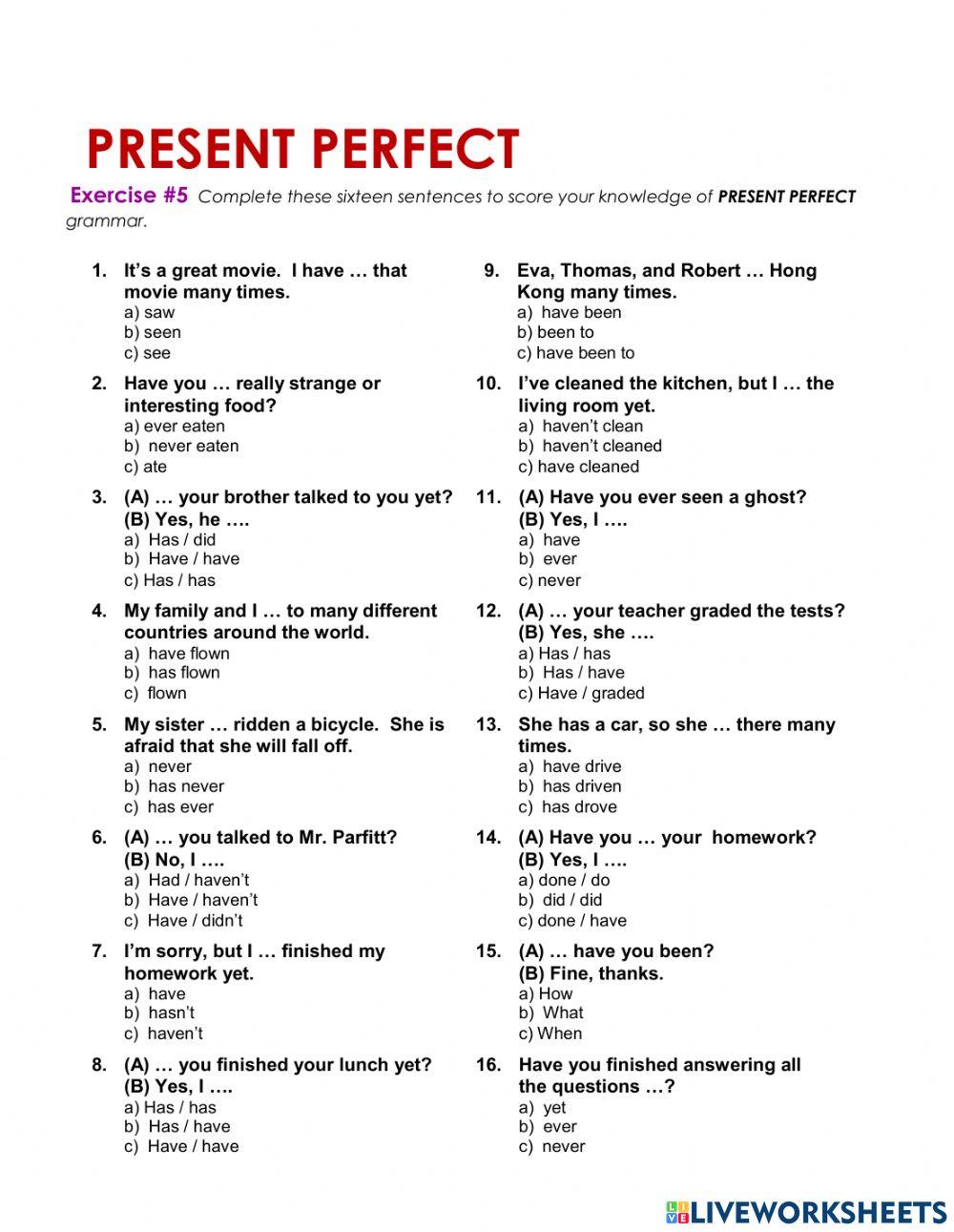 PRESENT PERFECT

Exercise #5 Complete these sixteen sentences to score your knowledge of PRESENT PERFECT grammar.

1. It's a great movie. I have … that movie many times.
a) saw
b) seen
c) see

2. Have you … really strange or interesting food?
a) ever eaten
b) never eaten
c) ate

3. (A) … your brother talked to you yet?
(B) Yes, he ….
a) Has / did
b) Have / have
c) Has / has

4. My family and I … to many different countries around the world.
a) have flown
b) has flown
c) flown

5. My sister … ridden a bicycle. She is afraid that she will fall off.
a) never
b) has never
c) has ever

6. (A) … you talked to Mr. Parfitt?
(B) No, I ….
a) Had / haven't
b) Have / haven't
c) Have / didn't

7. I'm sorry, but I … finished my homework yet.
a) have
b) hasn't
c) haven't

8. (A) … you finished your lunch yet?
(B) Yes, I ….
a) Has / has
b) Has / have
c) Have / have

9. Eva, Thomas, and Robert … Hong Kong many times.
a) have been
b) been to
c) have been to

10. I've cleaned the kitchen, but I … the living room yet.
a) haven't clean
b) haven't cleaned
c) have cleaned

11. (A) Have you ever seen a ghost?
(B) Yes, I ….
a) have
b) ever
c) never

12. (A) … your teacher graded the tests?
(B) Yes, she ….
a) Has / has
b) Has / have
c) Have / graded

13. She has a car, so she … there many times.
a) have drive
b) has driven
c) has drove

14. (A) Have you … your homework?
(B) Yes, I ….
a) done / do
b) did / did
c) done / have

15. (A) … have you been?
(B) Fine, thanks.
a) How
b) What
c) When

16. Have you finished answering all the questions …?
a) yet
b) ever
c) never

LIVEWORKSHEETS